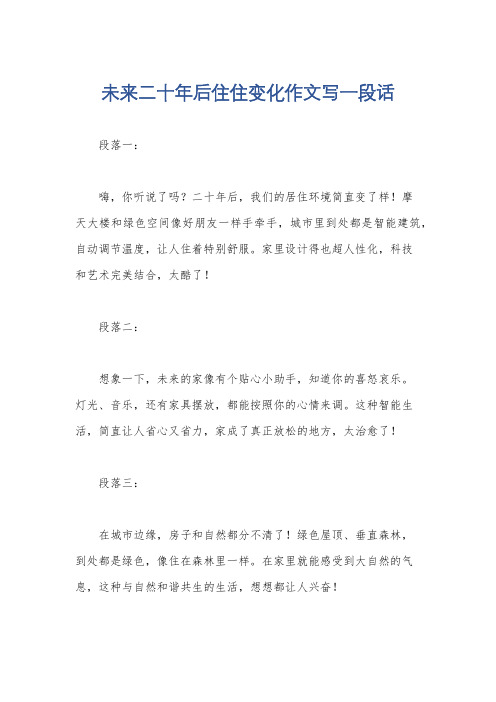 未来二十年后住住变化作文写一段话

段落一：

嗨，你听说了吗？二十年后，我们的居住环境简直变了样！摩天大楼和绿色空间像好朋友一样手牵手，城市里到处都是智能建筑，自动调节温度，让人住着特别舒服。家里设计得也超人性化，科技和艺术完美结合，太酷了！

段落二：

想象一下，未来的家像有个贴心小助手，知道你的喜怒哀乐。灯光、音乐，还有家具摆放，都能按照你的心情来调。这种智能生活，简直让人省心又省力，家成了真正放松的地方，太治愈了！

段落三：

在城市边缘，房子和自然都分不清了！绿色屋顶、垂直森林，到处都是绿色，像住在森林里一样。在家里就能感受到大自然的气息，这种与自然和谐共生的生活，想想都让人兴奋！